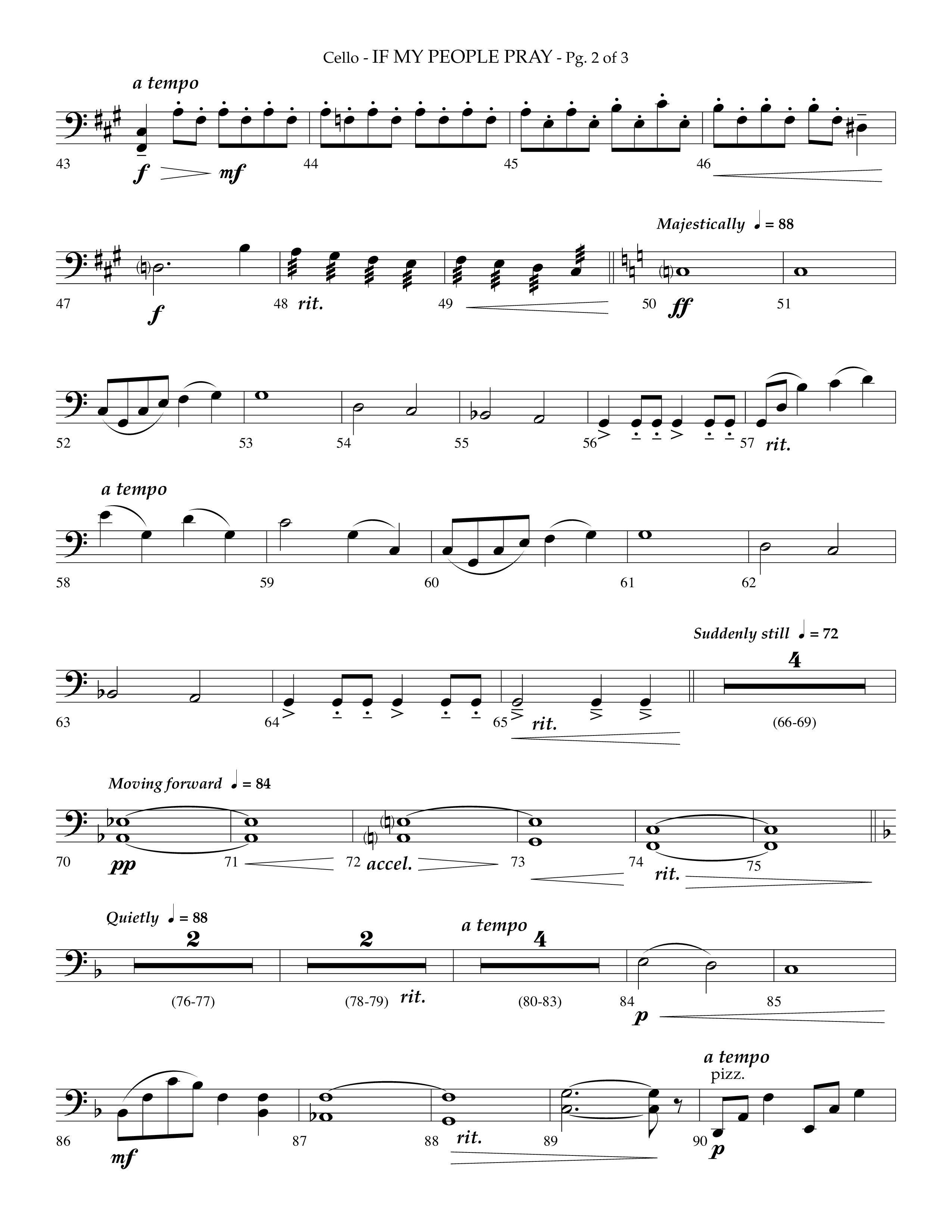 Cello - IF MY PEOPLE PRAY - Pg. 2 of 3

a tempo

43 f mf 44 45 46

Majestically ♩ = 88

47 f 48 rit. 49 50 ff 51

52 53 54 55 56 57 rit.

a tempo

58 59 60 61 62

Suddenly still ♩ = 72

4

63 64 65 rit. (66-69)

Moving forward ♩ = 84

70 pp 71 72 accel. 73 74 rit. 75

Quietly ♩ = 88

2 2 a tempo 4

(76-77) (78-79) rit. (80-83) 84 p 85

a tempo
pizz.

86 mf 87 88 rit. 89 90 p